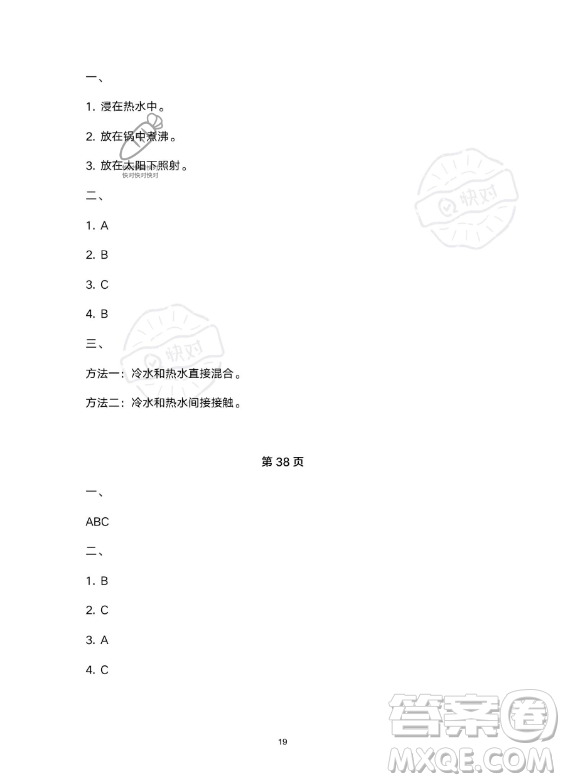 一、

1. 浸在热水中。

2. 放在锅中煮沸。

3. 放在太阳下照射。

快对快对快对

快对

二、

1. A

2. B

3. C

4. B

快对

三、

方法一：冷水和热水直接混合。

方法二：冷水和热水间接接触。

第 38 页

一、

ABC

二、

1. B

2. C

3. A

4. C

19

答案圈

MXQE.COM